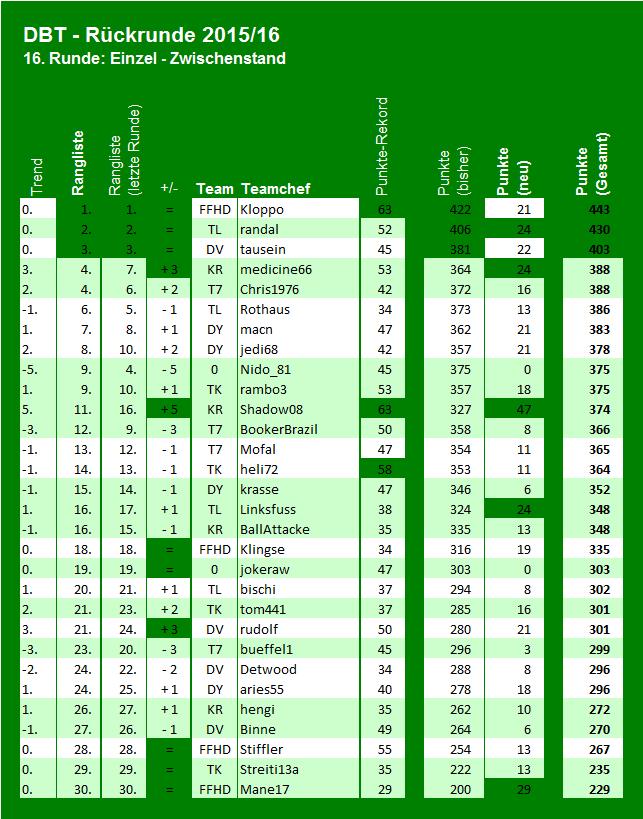 DBT - Rückrunde 2015/16
16. Runde: Einzel - Zwischenstand

| Trend | Rangliste | Rangliste (letzte Runde) | +/- | Team | Teamchef | Punkte-Rekord | Punkte (bisher) | Punkte (neu) | Punkte (Gesamt) |
|---|---|---|---|---|---|---|---|---|---|
| 0. | 1. | 1. | = | FFHD | Kloppo | 63 | 422 | 21 | 443 |
| 0. | 2. | 2. | = | TL | randal | 52 | 406 | 24 | 430 |
| 0. | 3. | 3. | = | DV | tausein | 45 | 381 | 22 | 403 |
| 3. | 4. | 7. | + 3 | KR | medicine66 | 53 | 364 | 24 | 388 |
| 2. | 4. | 6. | + 2 | T7 | Chris1976 | 42 | 372 | 16 | 388 |
| -1. | 6. | 5. | - 1 | TL | Rothaus | 34 | 373 | 13 | 386 |
| 1. | 7. | 8. | + 1 | DY | macn | 47 | 362 | 21 | 383 |
| 2. | 8. | 10. | + 2 | DY | jedi68 | 42 | 357 | 21 | 378 |
| -5. | 9. | 4. | - 5 | 0 | Nido_81 | 45 | 375 | 0 | 375 |
| 1. | 9. | 10. | + 1 | TK | rambo3 | 53 | 357 | 18 | 375 |
| 5. | 11. | 16. | + 5 | KR | Shadow08 | 63 | 327 | 47 | 374 |
| -3. | 12. | 9. | - 3 | T7 | BookerBrazil | 50 | 358 | 8 | 366 |
| -1. | 13. | 12. | - 1 | T7 | Mofal | 47 | 354 | 11 | 365 |
| -1. | 14. | 13. | - 1 | TK | heli72 | 58 | 353 | 11 | 364 |
| -1. | 15. | 14. | - 1 | DY | krasse | 47 | 346 | 6 | 352 |
| 1. | 16. | 17. | + 1 | TL | Linksfuss | 38 | 324 | 24 | 348 |
| -1. | 16. | 15. | - 1 | KR | BallAttacke | 35 | 335 | 13 | 348 |
| 0. | 18. | 18. | = | FFHD | Klingse | 34 | 316 | 19 | 335 |
| 0. | 19. | 19. | = | 0 | jokeraw | 47 | 303 | 0 | 303 |
| 1. | 20. | 21. | + 1 | TL | bischi | 37 | 294 | 8 | 302 |
| 2. | 21. | 23. | + 2 | TK | tom441 | 37 | 285 | 16 | 301 |
| 3. | 21. | 24. | + 3 | DV | rudolf | 50 | 280 | 21 | 301 |
| -3. | 23. | 20. | - 3 | T7 | bueffel1 | 45 | 296 | 3 | 299 |
| -2. | 24. | 22. | - 2 | DV | Detwood | 34 | 288 | 8 | 296 |
| 1. | 24. | 25. | + 1 | DY | aries55 | 40 | 278 | 18 | 296 |
| 1. | 26. | 27. | + 1 | KR | hengi | 35 | 262 | 10 | 272 |
| -1. | 27. | 26. | - 1 | DV | Binne | 49 | 264 | 6 | 270 |
| 0. | 28. | 28. | = | FFHD | Stiffler | 55 | 254 | 13 | 267 |
| 0. | 29. | 29. | = | TK | Streiti13a | 35 | 222 | 13 | 235 |
| 0. | 30. | 30. | = | FFHD | Mane17 | 29 | 200 | 29 | 229 |